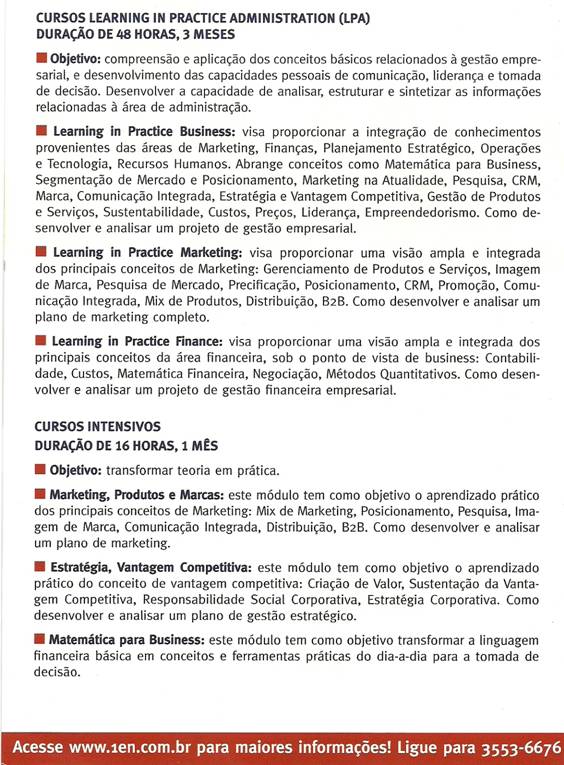 CURSOS LEARNING IN PRACTICE ADMINISTRATION (LPA)
DURAÇÃO DE 48 HORAS, 3 MESES

Objetivo: compreensão e aplicação dos conceitos básicos relacionados à gestão empresarial, e desenvolvimento das capacidades pessoais de comunicação, liderança e tomada de decisão. Desenvolver a capacidade de analisar, estruturar e sintetizar as informações relacionadas à área de administração.

Learning in Practice Business: visa proporcionar a integração de conhecimentos provenientes das áreas de Marketing, Finanças, Planejamento Estratégico, Operações e Tecnologia, Recursos Humanos. Abrange conceitos como Matemática para Business, Segmentação de Mercado e Posicionamento, Marketing na Atualidade, Pesquisa, CRM, Marca, Comunicação Integrada, Estratégia e Vantagem Competitiva, Gestão de Produtos e Serviços, Sustentabilidade, Custos, Preços, Liderança, Empreendedorismo. Como desenvolver e analisar um projeto de gestão empresarial.

Learning in Practice Marketing: visa proporcionar uma visão ampla e integrada dos principais conceitos de Marketing: Gerenciamento de Produtos e Serviços, Imagem de Marca, Pesquisa de Mercado, Precificação, Posicionamento, CRM, Promoção, Comunicação Integrada, Mix de Produtos, Distribuição, B2B. Como desenvolver e analisar um plano de marketing completo.

Learning in Practice Finance: visa proporcionar uma visão ampla e integrada dos principais conceitos da área financeira, sob o ponto de vista de business: Contabilidade, Custos, Matemática Financeira, Negociação, Métodos Quantitativos. Como desenvolver e analisar um projeto de gestão financeira empresarial.

CURSOS INTENSIVOS
DURAÇÃO DE 16 HORAS, 1 MÊS

Objetivo: transformar teoria em prática.

Marketing, Produtos e Marcas: este módulo tem como objetivo o aprendizado prático dos principais conceitos de Marketing: Mix de Marketing, Posicionamento, Pesquisa, Imagem de Marca, Comunicação Integrada, Distribuição, B2B. Como desenvolver e analisar um plano de marketing.

Estratégia, Vantagem Competitiva: este módulo tem como objetivo o aprendizado prático do conceito de vantagem competitiva: Criação de Valor, Sustentação da Vantagem Competitiva, Responsabilidade Social Corporativa, Estratégia Corporativa. Como desenvolver e analisar um plano de gestão estratégico.

Matemática para Business: este módulo tem como objetivo transformar a linguagem financeira básica em conceitos e ferramentas práticas do dia-a-dia para a tomada de decisão.

Acesse www.1en.com.br para maiores informações! Ligue para 3553-6676